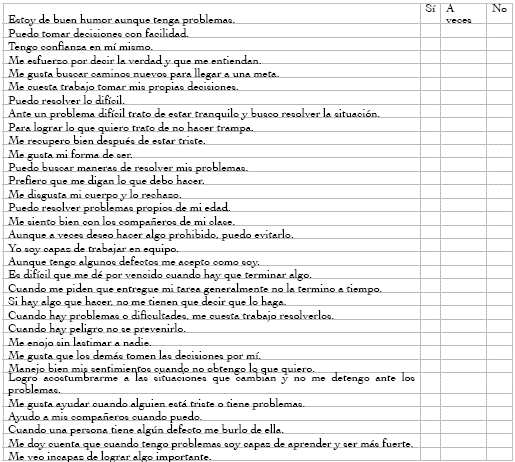 |  | Sí | A veces | No |
|---|---|---|---|
| Estoy de buen humor aunque tenga problemas. |  |  |  |
| Puedo tomar decisiones con facilidad. |  |  |  |
| Tengo confianza en mí mismo. |  |  |  |
| Me esfuerzo por decir la verdad y que me entiendan. |  |  |  |
| Me gusta buscar caminos nuevos para llegar a una meta. |  |  |  |
| Me cuesta trabajo tomar mis propias decisiones. |  |  |  |
| Puedo resolver lo difícil. |  |  |  |
| Ante un problema difícil trato de estar tranquilo y busco resolver la situación. |  |  |  |
| Para lograr lo que quiero trato de no hacer trampa. |  |  |  |
| Me recupero bien después de estar triste. |  |  |  |
| Me gusta mi forma de ser. |  |  |  |
| Puedo buscar maneras de resolver mis problemas. |  |  |  |
| Prefiero que me digan lo que debo hacer. |  |  |  |
| Me disgusta mi cuerpo y lo rechazo. |  |  |  |
| Puedo resolver problemas propios de mi edad. |  |  |  |
| Me siento bien con los compañeros de mi clase. |  |  |  |
| Aunque a veces deseo hacer algo prohibido, puedo evitarlo. |  |  |  |
| Yo soy capaz de trabajar en equipo. |  |  |  |
| Aunque tengo algunos defectos me acepto como soy. |  |  |  |
| Es difícil que me dé por vencido cuando hay que terminar algo. |  |  |  |
| Cuando me piden que entregue mi tarea generalmente no la termino a tiempo. |  |  |  |
| Si hay algo que hacer, no me tienen que decir que lo haga. |  |  |  |
| Cuando hay problemas o dificultades, me cuesta trabajo resolverlos. |  |  |  |
| Cuando hay peligro no se prevenirlo. |  |  |  |
| Me enojo sin lastimar a nadie. |  |  |  |
| Me gusta que los demás tomen las decisiones por mí. |  |  |  |
| Manejo bien mis sentimientos cuando no obtengo lo que quiero. |  |  |  |
| Logro acostumbrarme a las situaciones que cambian y no me detengo ante los problemas. |  |  |  |
| Me gusta ayudar cuando alguien está triste o tiene problemas. |  |  |  |
| Ayudo a mis compañeros cuando puedo. |  |  |  |
| Cuando una persona tiene algún defecto me burlo de ella. |  |  |  |
| Me doy cuenta que cuando tengo problemas soy capaz de aprender y ser más fuerte. |  |  |  |
| Me veo incapaz de lograr algo importante. |  |  |  |